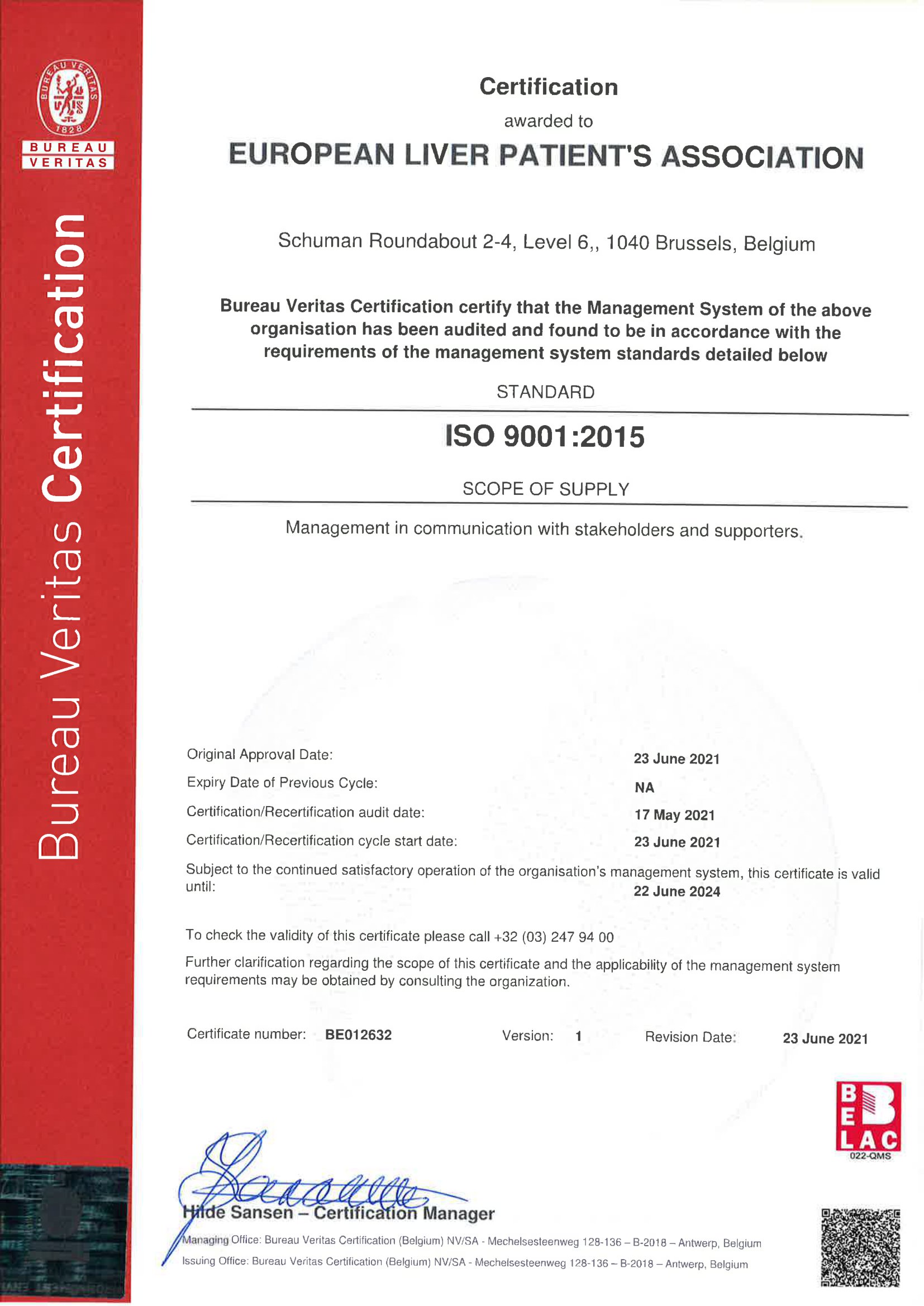 BUREAU VERITAS 1828
BUREAU VERITAS

Bureau Veritas Certification

Certification
awarded to
EUROPEAN LIVER PATIENT'S ASSOCIATION

Schuman Roundabout 2-4, Level 6,, 1040 Brussels, Belgium

Bureau Veritas Certification certify that the Management System of the above organisation has been audited and found to be in accordance with the requirements of the management system standards detailed below

STANDARD

ISO 9001:2015

SCOPE OF SUPPLY

Management in communication with stakeholders and supporters.

Original Approval Date: 23 June 2021
Expiry Date of Previous Cycle: NA
Certification/Recertification audit date: 17 May 2021
Certification/Recertification cycle start date: 23 June 2021
Subject to the continued satisfactory operation of the organisation's management system, this certificate is valid until: 22 June 2024

To check the validity of this certificate please call +32 (03) 247 94 00
Further clarification regarding the scope of this certificate and the applicability of the management system requirements may be obtained by consulting the organization.

Certificate number: BE012632 Version: 1 Revision Date: 23 June 2021

BELAC
022-QMS

Hilde Sansen – Certification Manager

Managing Office: Bureau Veritas Certification (Belgium) NV/SA - Mechelsesteenweg 128-136 – B-2018 – Antwerp, Belgium
Issuing Office: Bureau Veritas Certification (Belgium) NV/SA - Mechelsesteenweg 128-136 – B-2018 – Antwerp, Belgium